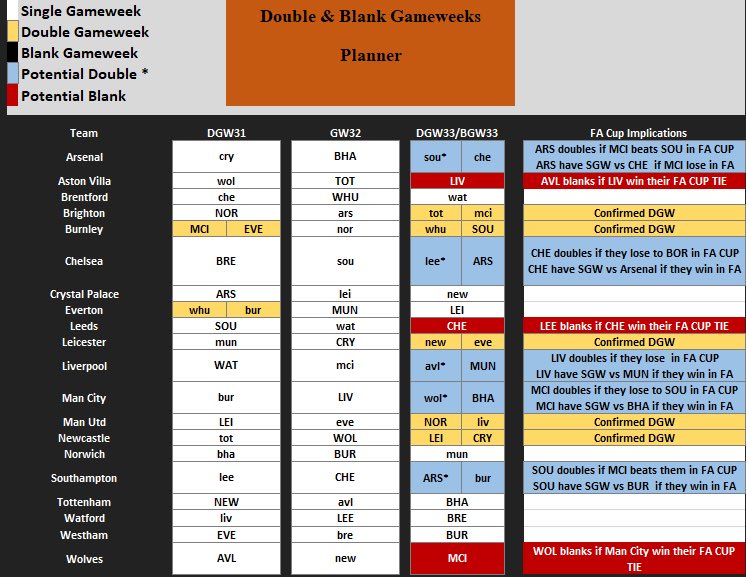 Single Gameweek
Double Gameweek
Blank Gameweek
Potential Double *
Potential Blank

Double & Blank Gameweeks

Planner

| Team | DGW31 | GW32 | DGW33/BGW33 | FA Cup Implications |
|---|---|---|---|---|
| Arsenal | cry | BHA | sou* che | ARS doubles if MCI beats SOU in FA CUP ARS have SGW vs CHE if MCI lose in FA |
| Aston Villa | wol | TOT | LIV | AVL blanks if LIV win their FA CUP TIE |
| Brentford | che | WHU | wat | |
| Brighton | NOR | ars | tot mci | Confirmed DGW |
| Burnley | MCI EVE | nor | whu SOU | Confirmed DGW |
| Chelsea | BRE | sou | lee* ARS | CHE doubles if they lose to BOR in FA CUP CHE have SGW vs Arsenal if they win in FA |
| Crystal Palace | ARS | lei | new | |
| Everton | whu bur | MUN | LEI | |
| Leeds | SOU | wat | CHE | LEE blanks if CHE win their FA CUP TIE |
| Leicester | mun | CRY | new eve | Confirmed DGW |
| Liverpool | WAT | mci | avl* MUN | LIV doubles if they lose in FA CUP LIV have SGW vs MUN if they win in FA |
| Man City | bur | LIV | wol* BHA | MCI doubles if they lose to SOU in FA CUP MCI have SGW vs BHA if they win in FA |
| Man Utd | LEI | eve | NOR liv | Confirmed DGW |
| Newcastle | tot | WOL | LEI CRY | Confirmed DGW |
| Norwich | bha | BUR | mun | |
| Southampton | lee | CHE | ARS* bur | SOU doubles if MCI beats them in FA CUP SOU have SGW vs BUR if they win in FA |
| Tottenham | NEW | avl | BHA | |
| Watford | liv | LEE | BRE | |
| Westham | EVE | bre | BUR | |
| Wolves | AVL | new | MCI | WOL blanks if Man City win their FA CUP TIE |